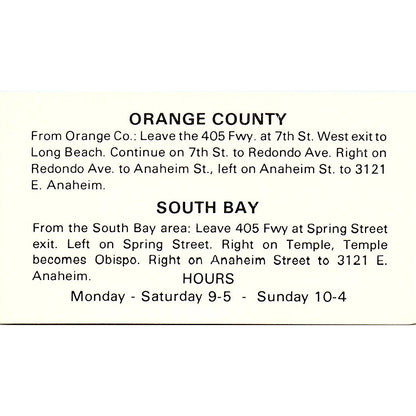 ORANGE COUNTY

From Orange Co.: Leave the 405 Fwy. at 7th St. West exit to Long Beach. Continue on 7th St. to Redondo Ave. Right on Redondo Ave. to Anaheim St., left on Anaheim St. to 3121 E. Anaheim.

SOUTH BAY

From the South Bay area: Leave 405 Fwy at Spring Street exit. Left on Spring Street. Right on Temple, Temple becomes Obispo. Right on Anaheim Street to 3121 E. Anaheim.

HOURS

Monday - Saturday 9-5 - Sunday 10-4